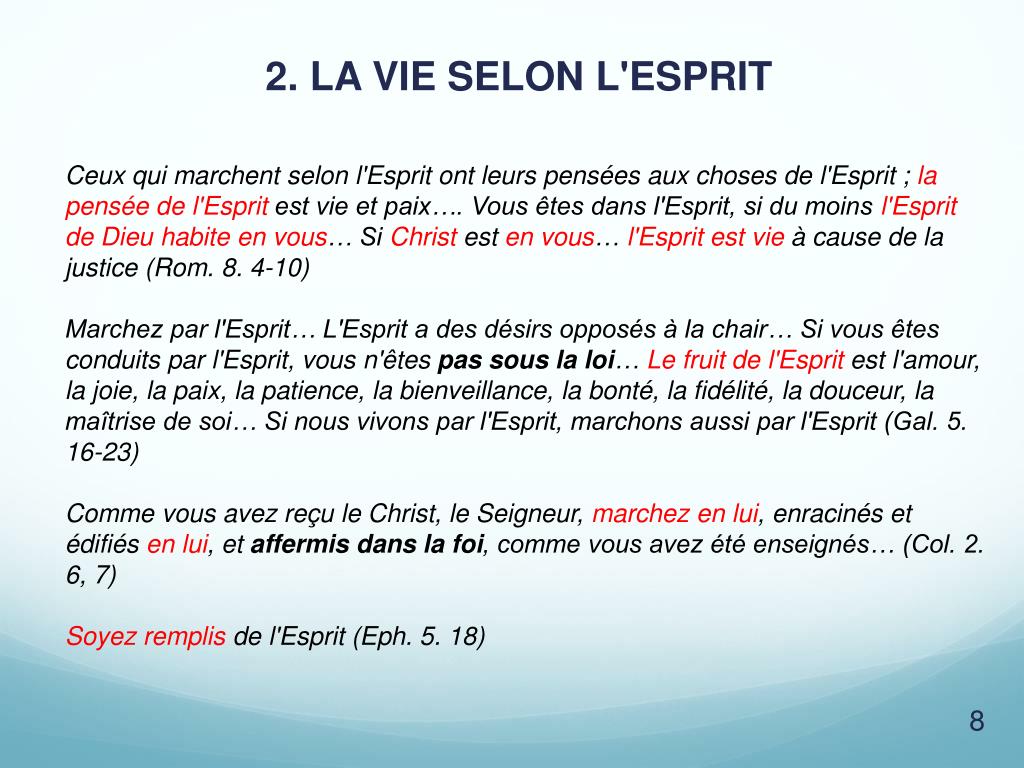 2. LA VIE SELON L'ESPRIT

Ceux qui marchent selon l'Esprit ont leurs pensées aux choses de l'Esprit ; la pensée de l'Esprit est vie et paix…. Vous êtes dans l'Esprit, si du moins l'Esprit de Dieu habite en vous… Si Christ est en vous… l'Esprit est vie à cause de la justice (Rom. 8. 4-10)

Marchez par l'Esprit… L'Esprit a des désirs opposés à la chair… Si vous êtes conduits par l'Esprit, vous n'êtes pas sous la loi… Le fruit de l'Esprit est l'amour, la joie, la paix, la patience, la bienveillance, la bonté, la fidélité, la douceur, la maîtrise de soi… Si nous vivons par l'Esprit, marchons aussi par l'Esprit (Gal. 5. 16-23)

Comme vous avez reçu le Christ, le Seigneur, marchez en lui, enracinés et édifiés en lui, et affermis dans la foi, comme vous avez été enseignés… (Col. 2. 6, 7)

Soyez remplis de l'Esprit (Eph. 5. 18)

8